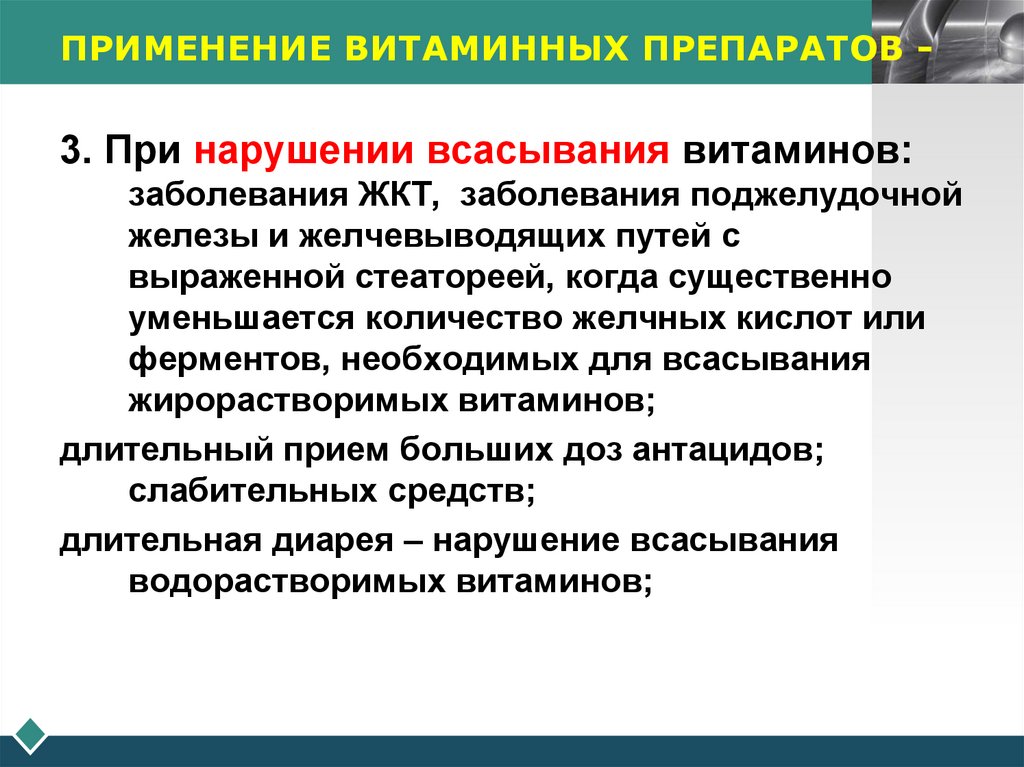 ПРИМЕНЕНИЕ ВИТАМИННЫХ ПРЕПАРАТОВ -

3. При нарушении всасывания витаминов: заболевания ЖКТ, заболевания поджелудочной железы и желчевыводящих путей с выраженной стеатореей, когда существенно уменьшается количество желчных кислот или ферментов, необходимых для всасывания жирорастворимых витаминов;

длительный прием больших доз антацидов; слабительных средств;

длительная диарея – нарушение всасывания водорастворимых витаминов;